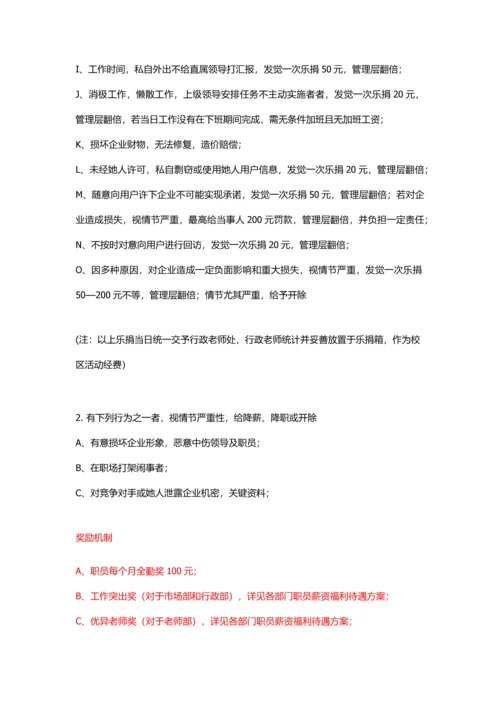 I、工作时间，私自外出不给直属领导打汇报，发觉一次乐捐 50 元，管理层翻倍；

J、消极工作，懒散工作，上级领导安排任务不主动实施者者，发觉一次乐捐 20 元，管理层翻倍，若当日工作没有在下班期间完成，需无条件加班且无加班工资；

K、损坏企业财物，无法修复，造价赔偿；

L、未经她人许可，私自剽窃或使用她人用户信息，发觉一次乐捐 20 元，管理层翻倍；

M、随意向用户许下企业不可能实现承诺，发觉一次乐捐 50 元，管理层翻倍；若对企业造成损失，视情节严重，最高给当事人 200 元罚款，管理层翻倍，并负担一定责任；

N、不按时对意向用户进行回访，发觉一次乐捐 20 元，管理层翻倍；

O、因多种原因，对企业造成一定负面影响和重大损失，视情节严重，发觉一次乐捐 50—200 元不等，管理层翻倍；情节尤其严重，给予开除

(注：以上乐捐当日统一交予行政老师处，行政老师统计并妥善放置于乐捐箱，作为校区活动经费)

2. 有下列行为之一者，视情节严重性，给降薪、降职或开除

A、有意损坏企业形象，恶意中伤领导及职员；

B、在职场打架闹事者；

C、对竞争对手或她人泄露企业机密，关键资料；

奖励机制

A、职员每个月全勤奖 100 元；

B、工作突出奖（对于市场部和行政部），详见各部门职员薪资福利待遇方案；

C、优异老师奖（对于老师部），详见各部门职员薪资福利待遇方案；